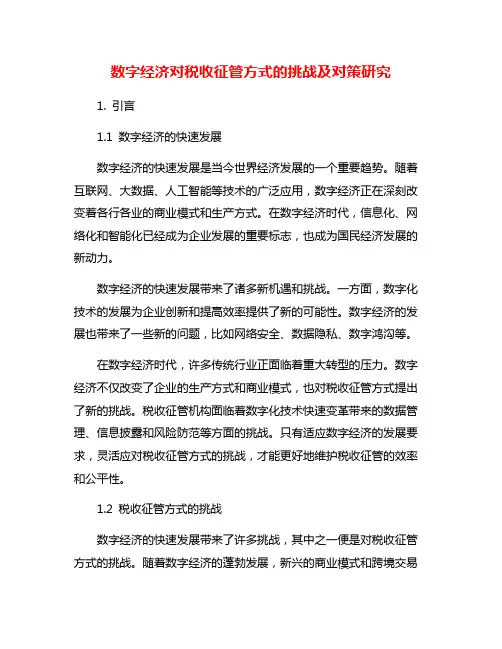 数字经济对税收征管方式的挑战及对策研究

1. 引言

1.1 数字经济的快速发展

数字经济的快速发展是当今世界经济发展的一个重要趋势。随着互联网、大数据、人工智能等技术的广泛应用，数字经济正在深刻改变着各行各业的商业模式和生产方式。在数字经济时代，信息化、网络化和智能化已经成为企业发展的重要标志，也成为国民经济发展的新动力。

数字经济的快速发展带来了诸多新机遇和挑战。一方面，数字化技术的发展为企业创新和提高效率提供了新的可能性。数字经济的发展也带来了一些新的问题，比如网络安全、数据隐私、数字鸿沟等。

在数字经济时代，许多传统行业正面临着重大转型的压力。数字经济不仅改变了企业的生产方式和商业模式，也对税收征管方式提出了新的挑战。税收征管机构面临着数字化技术快速变革带来的数据管理、信息披露和风险防范等方面的挑战。只有适应数字经济的发展要求，灵活应对税收征管方式的挑战，才能更好地维护税收征管的效率和公平性。

1.2 税收征管方式的挑战

数字经济的快速发展带来了许多挑战，其中之一便是对税收征管方式的挑战。随着数字经济的蓬勃发展，新兴的商业模式和跨境交易